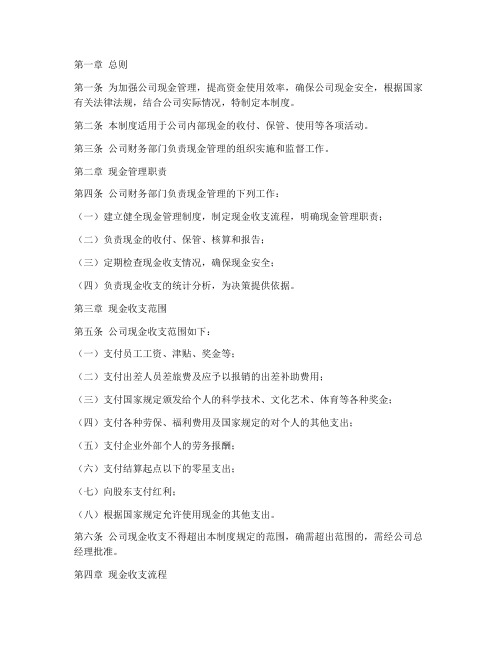 第一章 总则

第一条 为加强公司现金管理，提高资金使用效率，确保公司现金安全，根据国家有关法律法规，结合公司实际情况，特制定本制度。

第二条 本制度适用于公司内部现金的收付、保管、使用等各项活动。

第三条 公司财务部门负责现金管理的组织实施和监督工作。

第二章 现金管理职责

第四条 公司财务部门负责现金管理的下列工作：

（一）建立健全现金管理制度，制定现金收支流程，明确现金管理职责；

（二）负责现金的收付、保管、核算和报告；

（三）定期检查现金收支情况，确保现金安全；

（四）负责现金收支的统计分析，为决策提供依据。

第三章 现金收支范围

第五条 公司现金收支范围如下：

（一）支付员工工资、津贴、奖金等；

（二）支付出差人员差旅费及应予以报销的出差补助费用；

（三）支付国家规定颁发给个人的科学技术、文化艺术、体育等各种奖金；

（四）支付各种劳保、福利费用及国家规定的对个人的其他支出；

（五）支付企业外部个人的劳务报酬；

（六）支付结算起点以下的零星支出；

（七）向股东支付红利；

（八）根据国家规定允许使用现金的其他支出。

第六条 公司现金收支不得超出本制度规定的范围，确需超出范围的，需经公司总经理批准。

第四章 现金收支流程